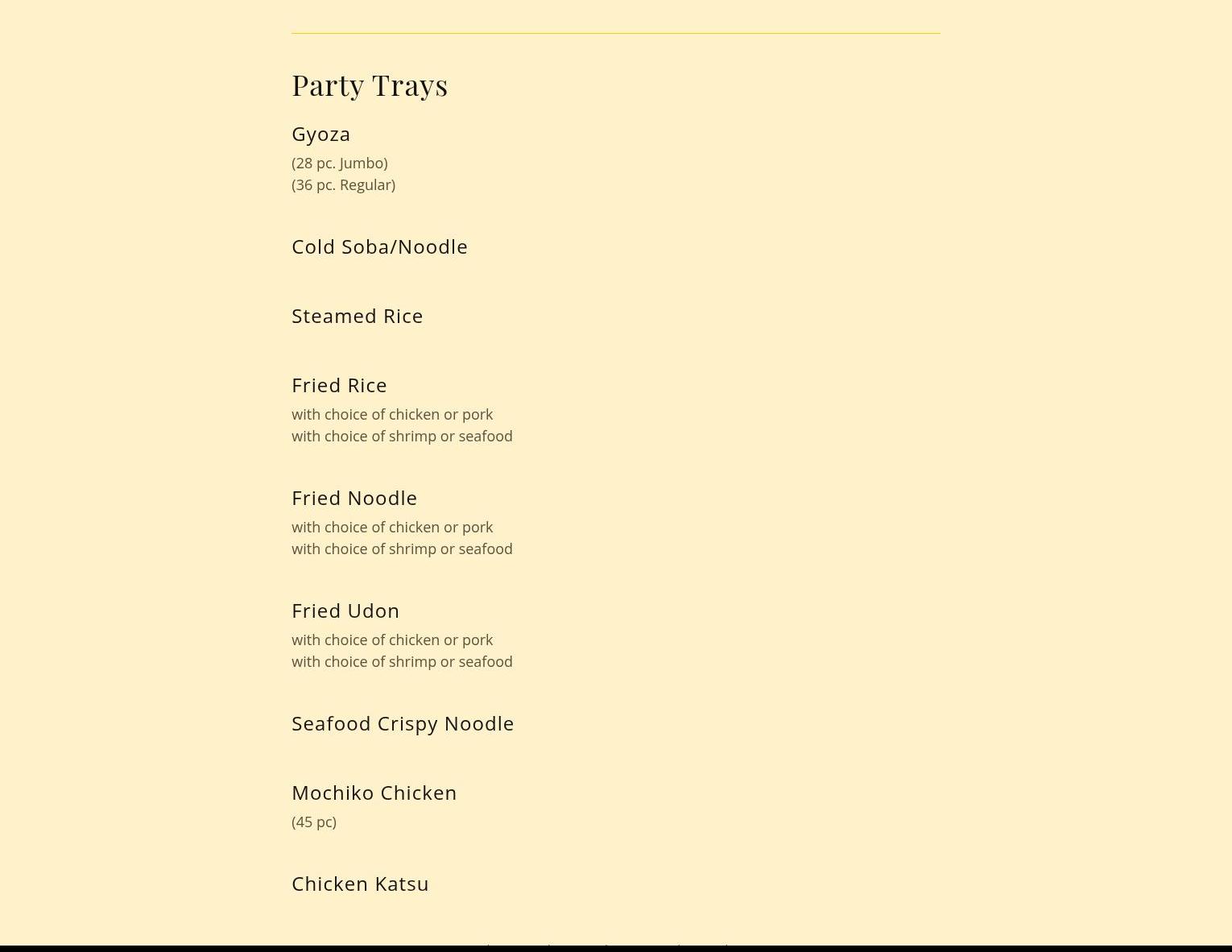 Party Trays

Gyoza
(28 pc. Jumbo)
(36 pc. Regular)

Cold Soba/Noodle

Steamed Rice

Fried Rice
with choice of chicken or pork
with choice of shrimp or seafood

Fried Noodle
with choice of chicken or pork
with choice of shrimp or seafood

Fried Udon
with choice of chicken or pork
with choice of shrimp or seafood

Seafood Crispy Noodle

Mochiko Chicken
(45 pc)

Chicken Katsu